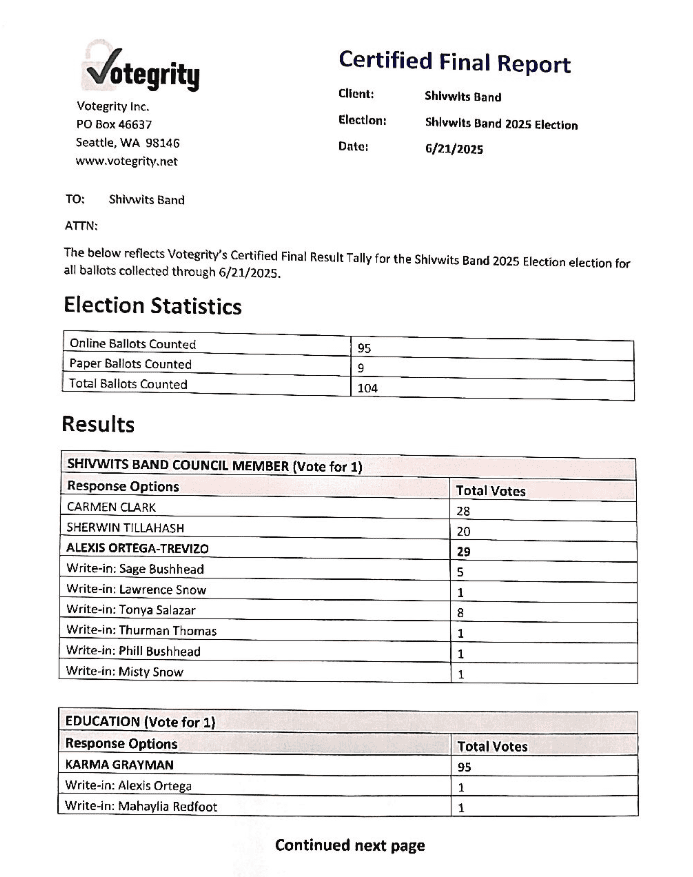 Votegrity

Votegrity Inc.
PO Box 46637
Seattle, WA 98146
www.votegrity.net

Certified Final Report

Client: Shivwits Band
Election: Shivwits Band 2025 Election
Date: 6/21/2025

TO: Shivwits Band

ATTN:

The below reflects Votegrity's Certified Final Result Tally for the Shivwits Band 2025 Election election for all ballots collected through 6/21/2025.

Election Statistics

| Online Ballots Counted | 95 |
|---|---|
| Paper Ballots Counted | 9 |
| Total Ballots Counted | 104 |

Results

| SHIVWITS BAND COUNCIL MEMBER (Vote for 1) | |
|---|---|
| Response Options | Total Votes |
| CARMEN CLARK | 28 |
| SHERWIN TILLAHASH | 20 |
| ALEXIS ORTEGA-TREVIZO | 29 |
| Write-in: Sage Bushhead | 5 |
| Write-in: Lawrence Snow | 1 |
| Write-in: Tonya Salazar | 8 |
| Write-in: Thurman Thomas | 1 |
| Write-in: Phill Bushhead | 1 |
| Write-in: Misty Snow | 1 |

| EDUCATION (Vote for 1) | |
|---|---|
| Response Options | Total Votes |
| KARMA GRAYMAN | 95 |
| Write-in: Alexis Ortega | 1 |
| Write-in: Mahaylia Redfoot | 1 |

Continued next page